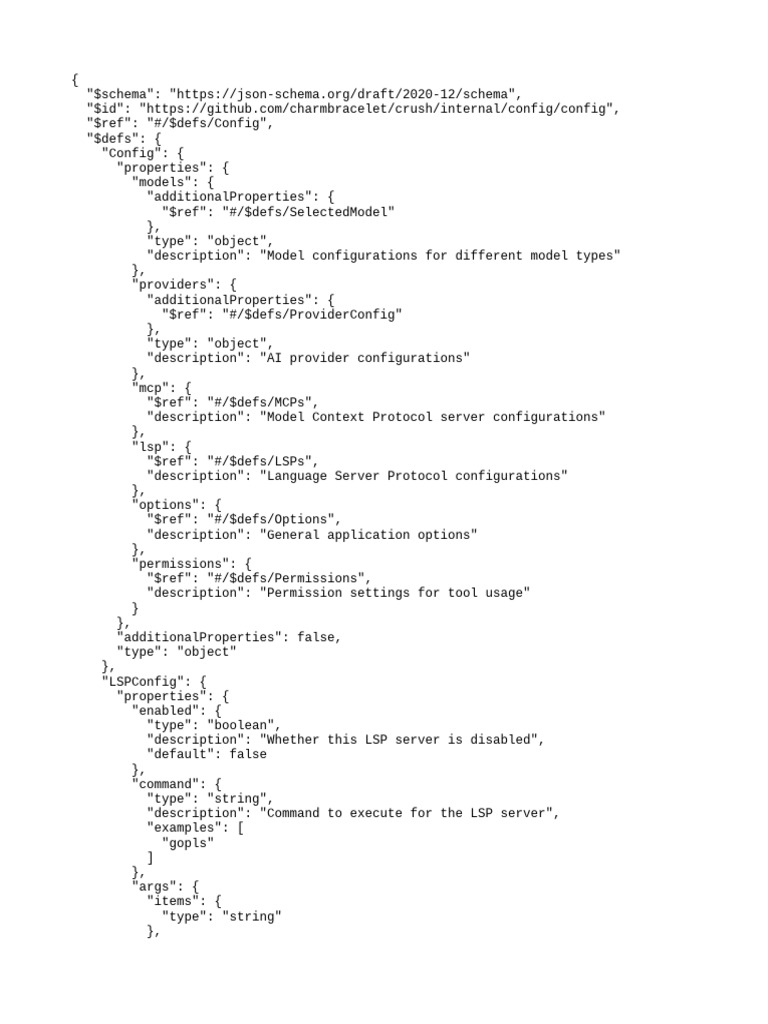 {
  "$schema": "https://json-schema.org/draft/2020-12/schema",
  "$id": "https://github.com/charmbracelet/crush/internal/config/config",
  "$ref": "#/$defs/Config",
  "$defs": {
    "Config": {
      "properties": {
        "models": {
          "additionalProperties": {
            "$ref": "#/$defs/SelectedModel"
          },
          "type": "object",
          "description": "Model configurations for different model types"
        },
        "providers": {
          "additionalProperties": {
            "$ref": "#/$defs/ProviderConfig"
          },
          "type": "object",
          "description": "AI provider configurations"
        },
        "mcp": {
          "$ref": "#/$defs/MCPs",
          "description": "Model Context Protocol server configurations"
        },
        "lsp": {
          "$ref": "#/$defs/LSPs",
          "description": "Language Server Protocol configurations"
        },
        "options": {
          "$ref": "#/$defs/Options",
          "description": "General application options"
        },
        "permissions": {
          "$ref": "#/$defs/Permissions",
          "description": "Permission settings for tool usage"
        }
      },
      "additionalProperties": false,
      "type": "object"
    },
    "LSPConfig": {
      "properties": {
        "enabled": {
          "type": "boolean",
          "description": "Whether this LSP server is disabled",
          "default": false
        },
        "command": {
          "type": "string",
          "description": "Command to execute for the LSP server",
          "examples": [
            "gopls"
          ]
        },
        "args": {
          "items": {
            "type": "string"
          },